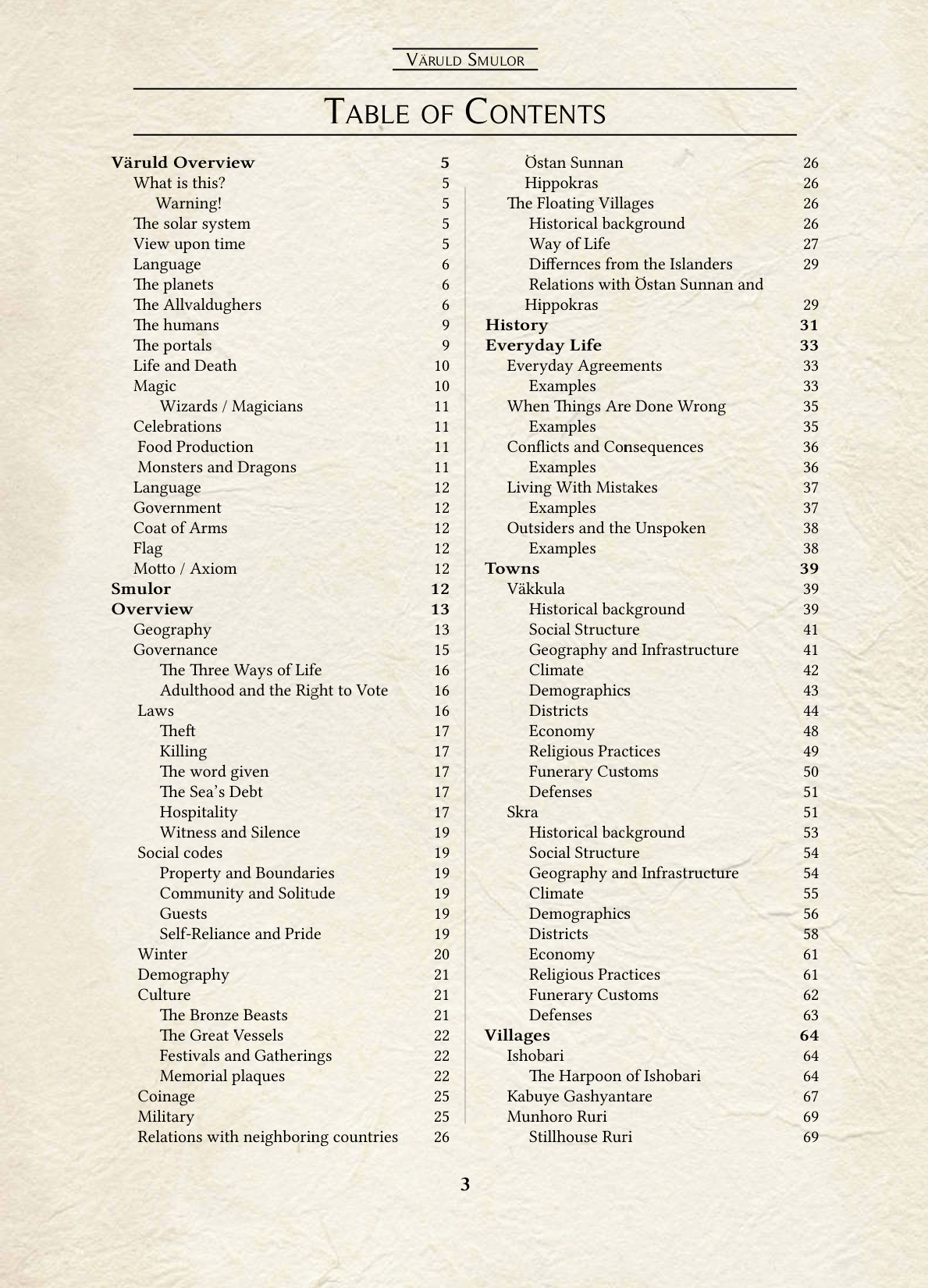 Väruld Smulor

Table of Contents

Väruld Overview 5
What is this? 5
Warning! 5
The solar system 5
View upon time 5
Language 6
The planets 6
The Allvaldughers 6
The humans 9
The portals 9
Life and Death 10
Magic 10
Wizards / Magicians 11
Celebrations 11
Food Production 11
Monsters and Dragons 11
Language 12
Government 12
Coat of Arms 12
Flag 12
Motto / Axiom 12
Smulor 12
Overview 13
Geography 13
Governance 15
The Three Ways of Life 16
Adulthood and the Right to Vote 16
Laws 16
Theft 17
Killing 17
The word given 17
The Sea's Debt 17
Hospitality 17
Witness and Silence 19
Social codes 19
Property and Boundaries 19
Community and Solitude 19
Guests 19
Self-Reliance and Pride 19
Winter 20
Demography 21
Culture 21
The Bronze Beasts 21
The Great Vessels 22
Festivals and Gatherings 22
Memorial plaques 22
Coinage 25
Military 25
Relations with neighboring countries 26

Östan Sunnan 26
Hippokras 26
The Floating Villages 26
Historical background 26
Way of Life 27
Differnces from the Islanders 29
Relations with Östan Sunnan and Hippokras 29
History 31
Everyday Life 33
Everyday Agreements 33
Examples 33
When Things Are Done Wrong 35
Examples 35
Conflicts and Consequences 36
Examples 36
Living With Mistakes 37
Examples 37
Outsiders and the Unspoken 38
Examples 38
Towns 39
Väkkula 39
Historical background 39
Social Structure 41
Geography and Infrastructure 41
Climate 42
Demographics 43
Districts 44
Economy 48
Religious Practices 49
Funerary Customs 50
Defenses 51
Skra 51
Historical background 53
Social Structure 54
Geography and Infrastructure 54
Climate 55
Demographics 56
Districts 58
Economy 61
Religious Practices 61
Funerary Customs 62
Defenses 63
Villages 64
Ishobari 64
The Harpoon of Ishobari 64
Kabuye Gashyantare 67
Munhoro Ruri 69
Stillhouse Ruri 69

3